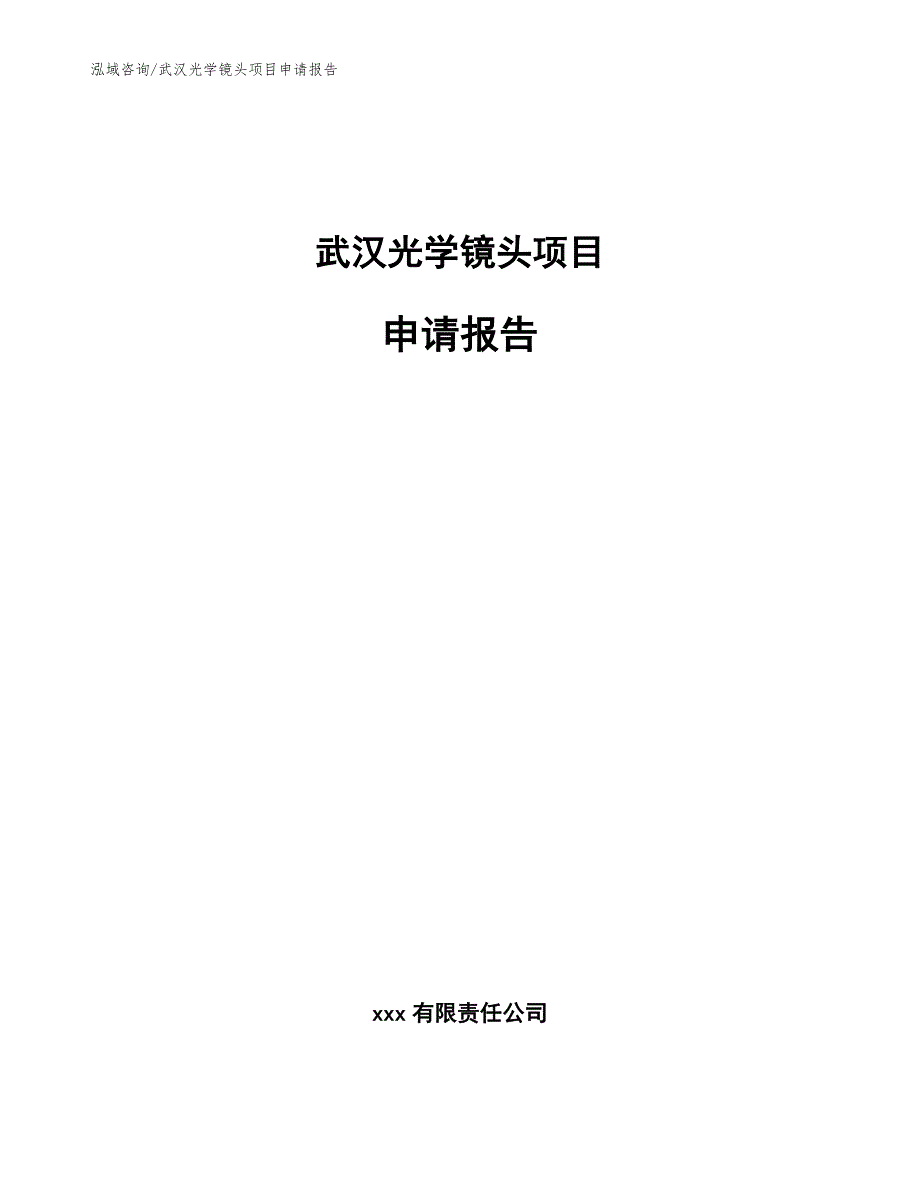 泓域咨询/武汉光学镜头项目申请报告

武汉光学镜头项目

申请报告

xxx 有限责任公司